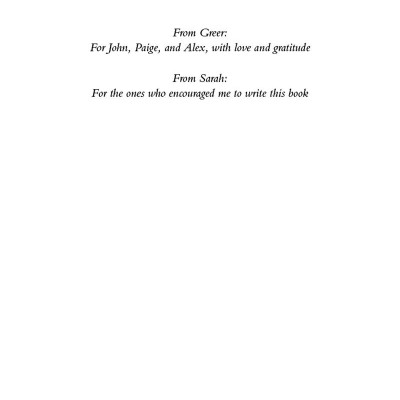 From Greer:
For John, Paige, and Alex, with love and gratitude

From Sarah:
For the ones who encouraged me to write this book